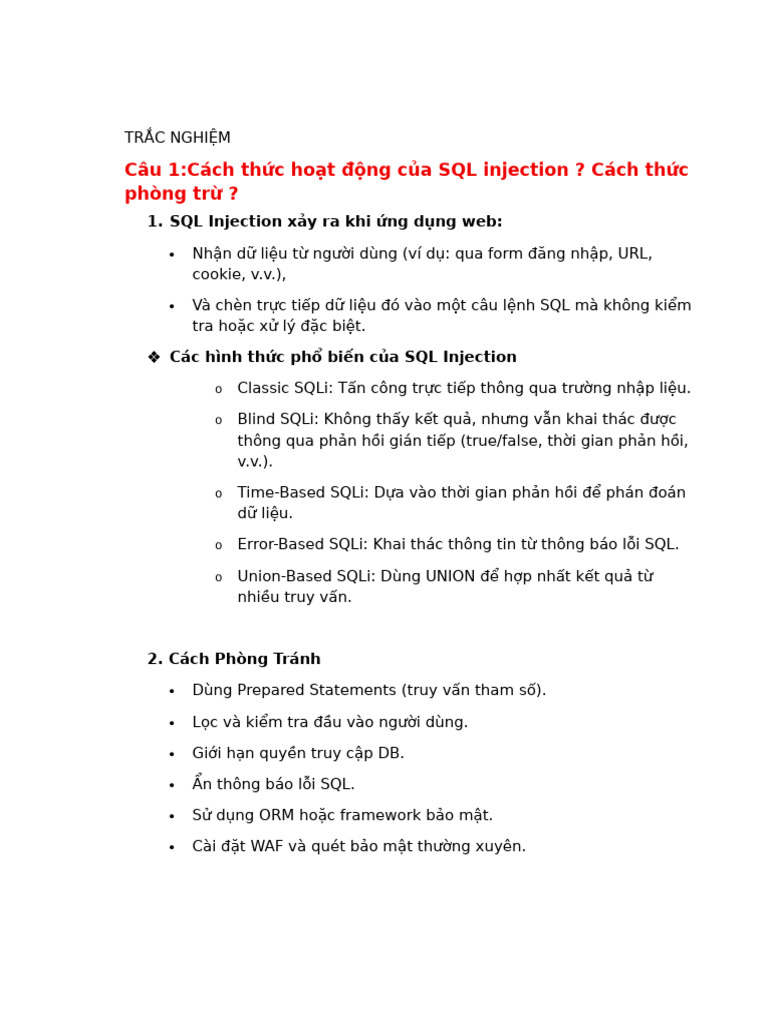 TRẮC NGHIỆM

Câu 1:Cách thức hoạt động của SQL injection ? Cách thức phòng trừ ?

1. SQL Injection xảy ra khi ứng dụng web:

• Nhận dữ liệu từ người dùng (ví dụ: qua form đăng nhập, URL, cookie, v.v.),

• Và chèn trực tiếp dữ liệu đó vào một câu lệnh SQL mà không kiểm tra hoặc xử lý đặc biệt.

❖ Các hình thức phổ biến của SQL Injection

o Classic SQLi: Tấn công trực tiếp thông qua trường nhập liệu.

o Blind SQLi: Không thấy kết quả, nhưng vẫn khai thác được thông qua phản hồi gián tiếp (true/false, thời gian phản hồi, v.v.).

o Time-Based SQLi: Dựa vào thời gian phản hồi để phán đoán dữ liệu.

o Error-Based SQLi: Khai thác thông tin từ thông báo lỗi SQL.

o Union-Based SQLi: Dùng UNION để hợp nhất kết quả từ nhiều truy vấn.

2. Cách Phòng Tránh

• Dùng Prepared Statements (truy vấn tham số).

• Lọc và kiểm tra đầu vào người dùng.

• Giới hạn quyền truy cập DB.

• Ẩn thông báo lỗi SQL.

• Sử dụng ORM hoặc framework bảo mật.

• Cài đặt WAF và quét bảo mật thường xuyên.